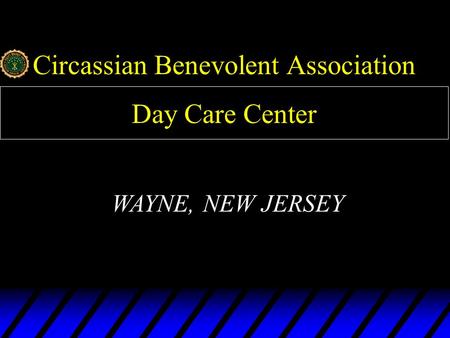 Circassian Benevolent Association

Day Care Center

WAYNE, NEW JERSEY